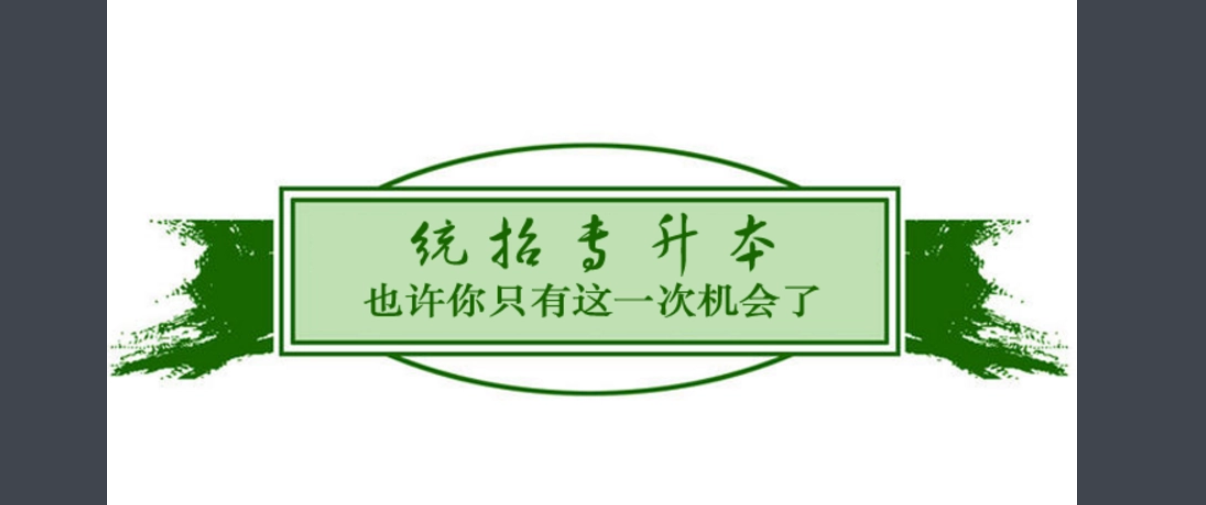 统招专升本
也许你只有这一次机会了